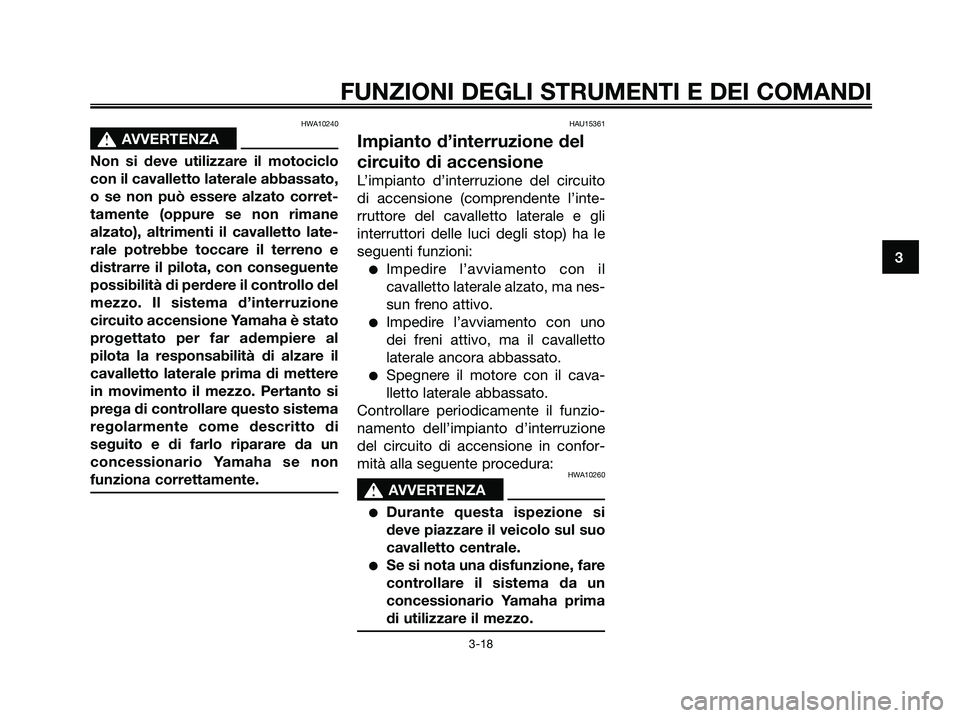 FUNZIONI DEGLI STRUMENTI E DEI COMANDI

HWA10240

AVVERTENZA

Non si deve utilizzare il motociclo con il cavalletto laterale abbassato, o se non può essere alzato correttamente (oppure se non rimane alzato), altrimenti il cavalletto laterale potrebbe toccare il terreno e distrarre il pilota, con conseguente possibilità di perdere il controllo del mezzo. Il sistema d'interruzione circuito accensione Yamaha è stato progettato per far adempiere al pilota la responsabilità di alzare il cavalletto laterale prima di mettere in movimento il mezzo. Pertanto si prega di controllare questo sistema regolarmente come descritto di seguito e di farlo riparare da un concessionario Yamaha se non funziona correttamente.

HAU15361

Impianto d'interruzione del circuito di accensione

L'impianto d'interruzione del circuito di accensione (comprendente l'interruttore del cavalletto laterale e gli interruttori delle luci degli stop) ha le seguenti funzioni:

● Impedire l'avviamento con il cavalletto laterale alzato, ma nessun freno attivo.

● Impedire l'avviamento con uno dei freni attivo, ma il cavalletto laterale ancora abbassato.

● Spegnere il motore con il cavalletto laterale abbassato.

Controllare periodicamente il funzionamento dell'impianto d'interruzione del circuito di accensione in conformità alla seguente procedura:

HWA10260

AVVERTENZA

● Durante questa ispezione si deve piazzare il veicolo sul suo cavalletto centrale.

● Se si nota una disfunzione, fare controllare il sistema da un concessionario Yamaha prima di utilizzare il mezzo.

3-18

3

carmanualsonline.info